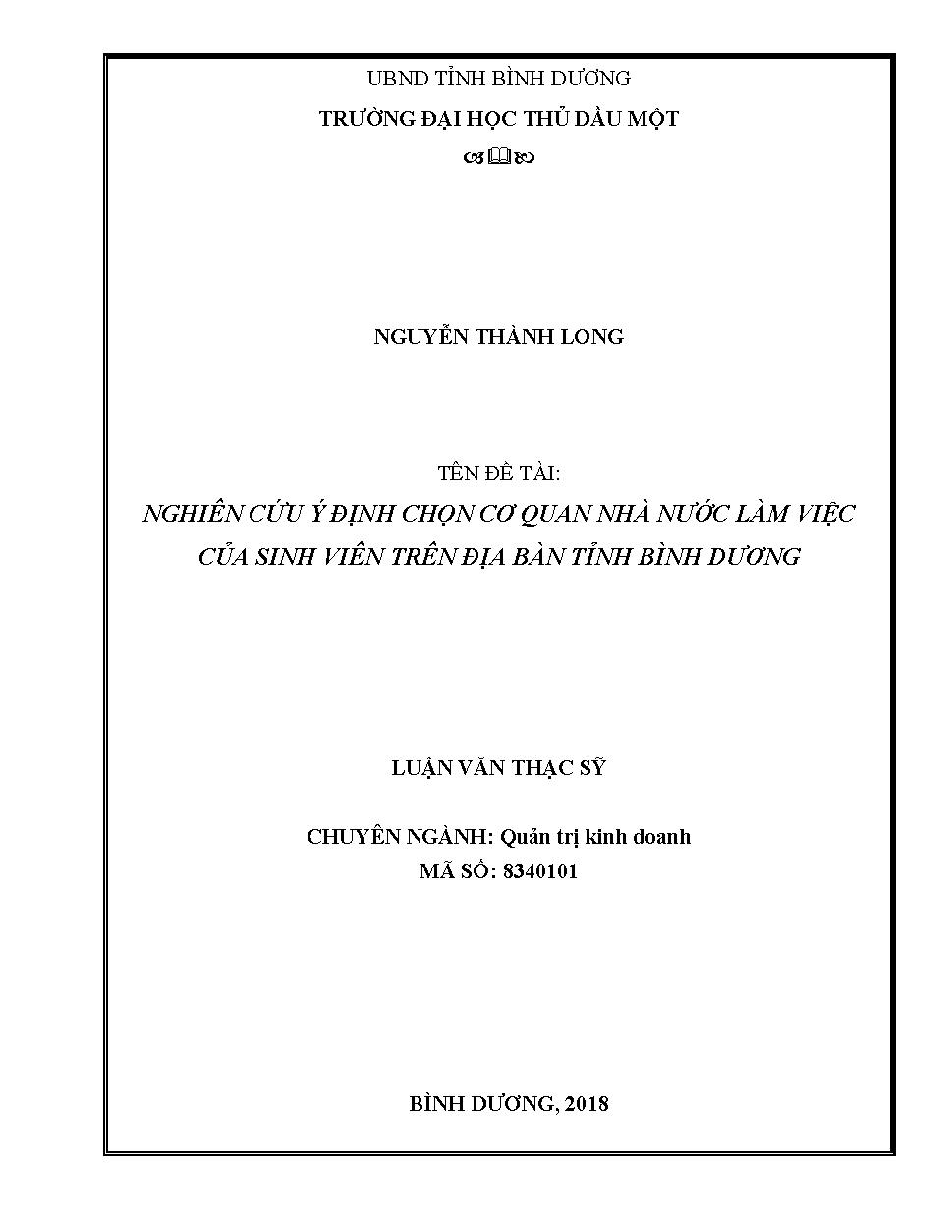 UBND TỈNH BÌNH DƯƠNG

TRƯỜNG ĐẠI HỌC THỦ DẦU MỘT

NGUYỄN THÀNH LONG

TÊN ĐỀ TÀI:

NGHIÊN CỨU Ý ĐỊNH CHỌN CƠ QUAN NHÀ NƯỚC LÀM VIỆC CỦA SINH VIÊN TRÊN ĐỊA BÀN TỈNH BÌNH DƯƠNG

LUẬN VĂN THẠC SỸ

CHUYÊN NGÀNH: Quản trị kinh doanh
MÃ SỐ: 8340101

BÌNH DƯƠNG, 2018